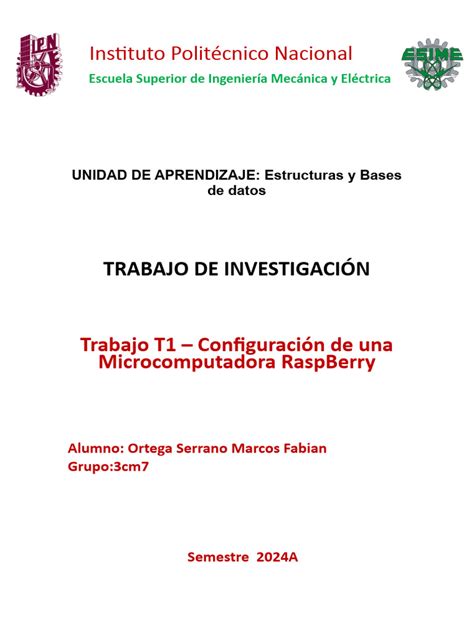 IPN

Instituto Politécnico Nacional

Escuela Superior de Ingeniería Mecánica y Eléctrica

ESIME

UNIDAD DE APRENDIZAJE: Estructuras y Bases de datos

TRABAJO DE INVESTIGACIÓN

Trabajo T1 – Configuración de una Microcomputadora RaspBerry

Alumno: Ortega Serrano Marcos Fabian
Grupo:3cm7

Semestre 2024A